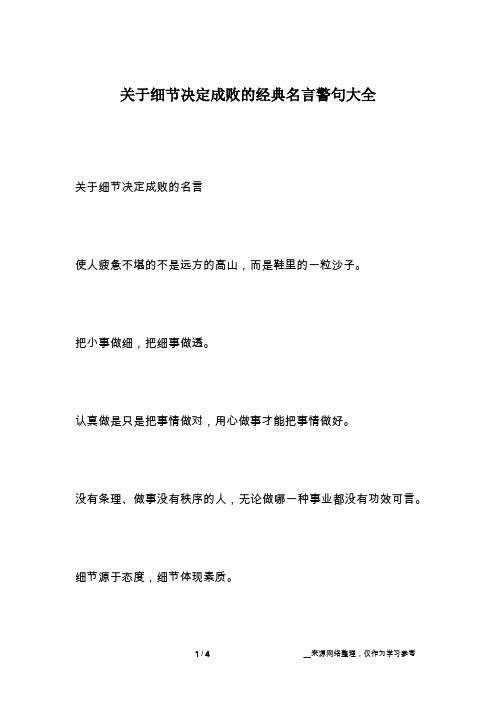 关于细节决定成败的经典名言警句大全

关于细节决定成败的名言

使人疲惫不堪的不是远方的高山，而是鞋里的一粒沙子。

把小事做细，把细事做透。

认真做是只是把事情做对，用心做事才能把事情做好。

没有条理、做事没有秩序的人，无论做哪一种事业都没有功效可言。

细节源于态度，细节体现素质。

1 / 4

__来源网络整理，仅作为学习参考